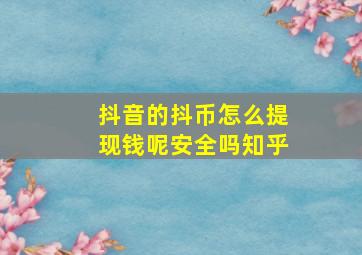 抖音的抖币怎么提现钱呢安全吗知乎